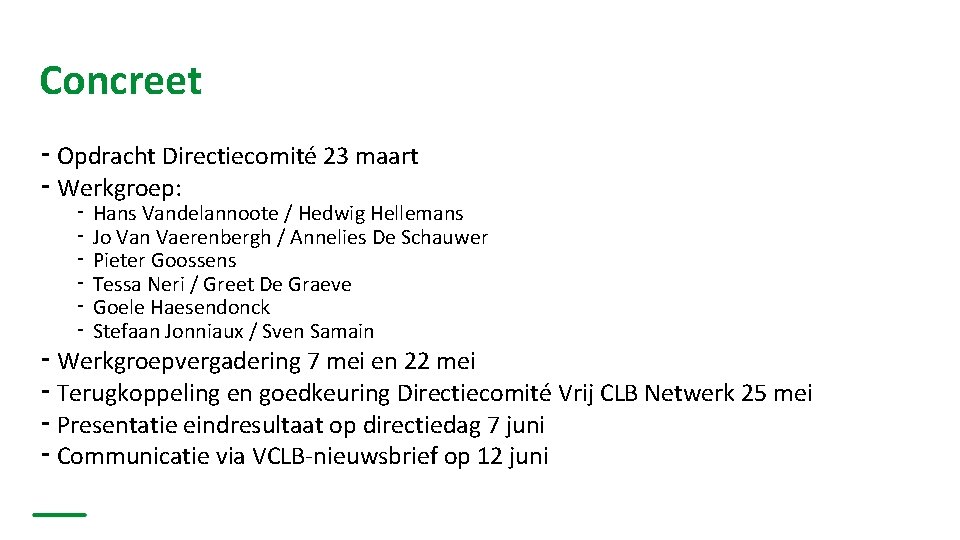 Concreet

- Opdracht Directiecomité 23 maart
- Werkgroep:
  - Hans Vandelannoote / Hedwig Hellemans
  - Jo Van Vaerenbergh / Annelies De Schauwer
  - Pieter Goossens
  - Tessa Neri / Greet De Graeve
  - Goele Haesendonck
  - Stefaan Jonniaux / Sven Samain
- Werkgroepvergadering 7 mei en 22 mei
- Terugkoppeling en goedkeuring Directiecomité Vrij CLB Netwerk 25 mei
- Presentatie eindresultaat op directiedag 7 juni
- Communicatie via VCLB-nieuwsbrief op 12 juni